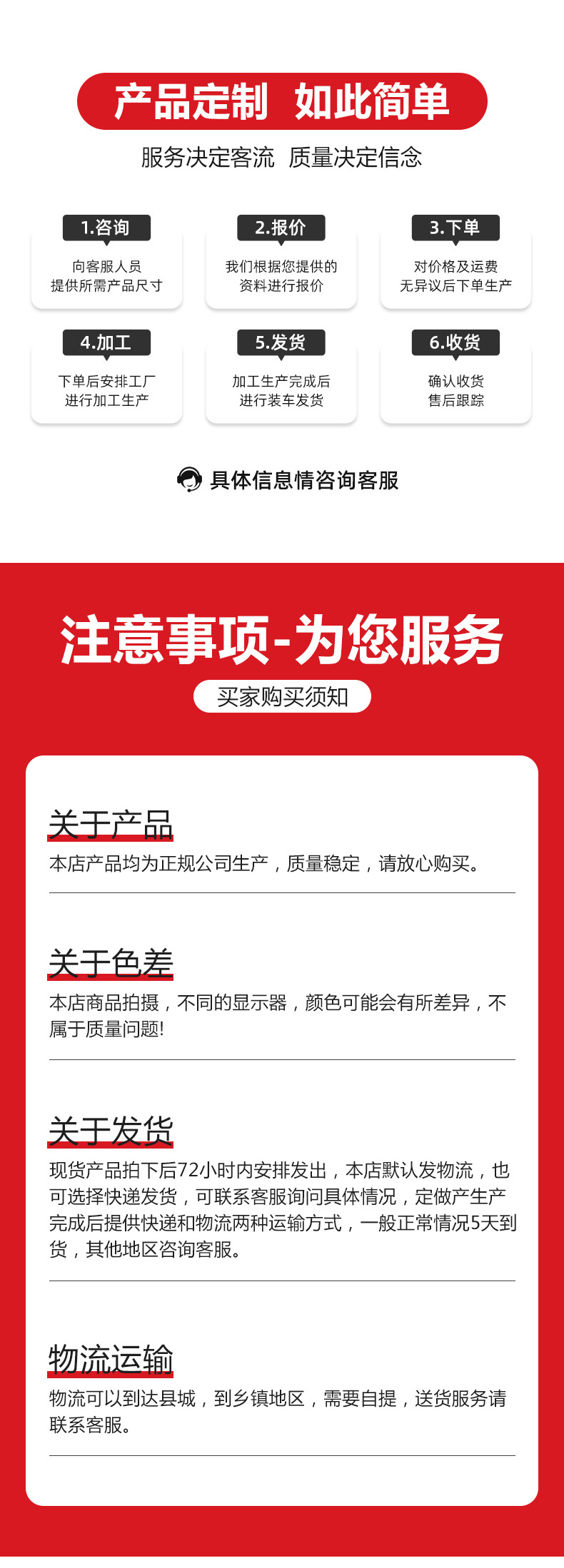 产品定制 如此简单

服务决定客流 质量决定信念

1.咨询
向客服人员
提供所需产品尺寸

2.报价
我们根据您提供的
资料进行报价

3.下单
对价格及运费
无异议后下单生产

4.加工
下单后安排工厂
进行加工生产

5.发货
加工生产完成后
进行装车发货

6.收货
确认收货
售后跟踪

具体信息情咨询客服

注意事项-为您服务

买家购买须知

关于产品

本店产品均为正规公司生产，质量稳定，请放心购买。

关于色差

本店商品拍摄，不同的显示器，颜色可能会有所差异，不属于质量问题!

关于发货

现货产品拍下后72小时内安排发出，本店默认发物流，也可选择快递发货，可联系客服询问具体情况，定做产生产完成后提供快递和物流两种运输方式，一般正常情况5天到货，其他地区咨询客服。

物流运输

物流可以到达县城，到乡镇地区，需要自提，送货服务请联系客服。